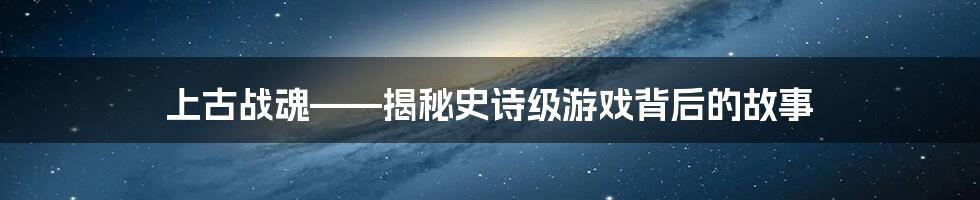 上古战魂——揭秘史诗级游戏背后的故事